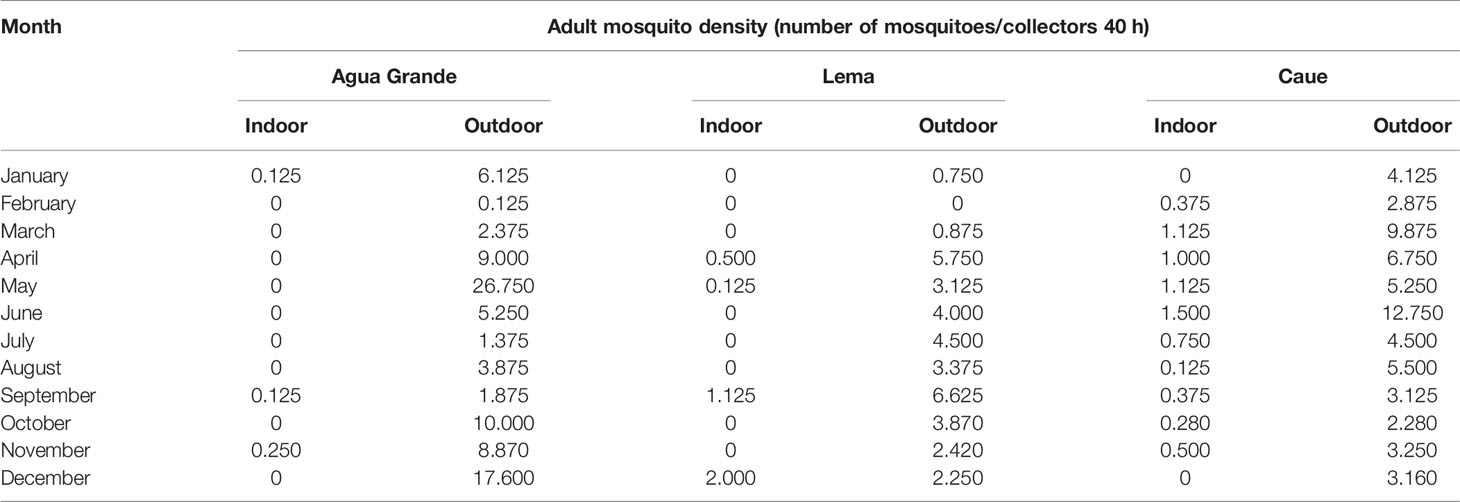 | Month | Adult mosquito density (number of mosquitoes/collectors 40 h) | | | | | |
|---|---|---|---|---|---|---|
| | Agua Grande | | Lema | | Caue | |
| | Indoor | Outdoor | Indoor | Outdoor | Indoor | Outdoor |
| January | 0.125 | 6.125 | 0 | 0.750 | 0 | 4.125 |
| February | 0 | 0.125 | 0 | 0 | 0.375 | 2.875 |
| March | 0 | 2.375 | 0 | 0.875 | 1.125 | 9.875 |
| April | 0 | 9.000 | 0.500 | 5.750 | 1.000 | 6.750 |
| May | 0 | 26.750 | 0.125 | 3.125 | 1.125 | 5.250 |
| June | 0 | 5.250 | 0 | 4.000 | 1.500 | 12.750 |
| July | 0 | 1.375 | 0 | 4.500 | 0.750 | 4.500 |
| August | 0 | 3.875 | 0 | 3.375 | 0.125 | 5.500 |
| September | 0.125 | 1.875 | 1.125 | 6.625 | 0.375 | 3.125 |
| October | 0 | 10.000 | 0 | 3.870 | 0.280 | 2.280 |
| November | 0.250 | 8.870 | 0 | 2.420 | 0.500 | 3.250 |
| December | 0 | 17.600 | 2.000 | 2.250 | 0 | 3.160 |